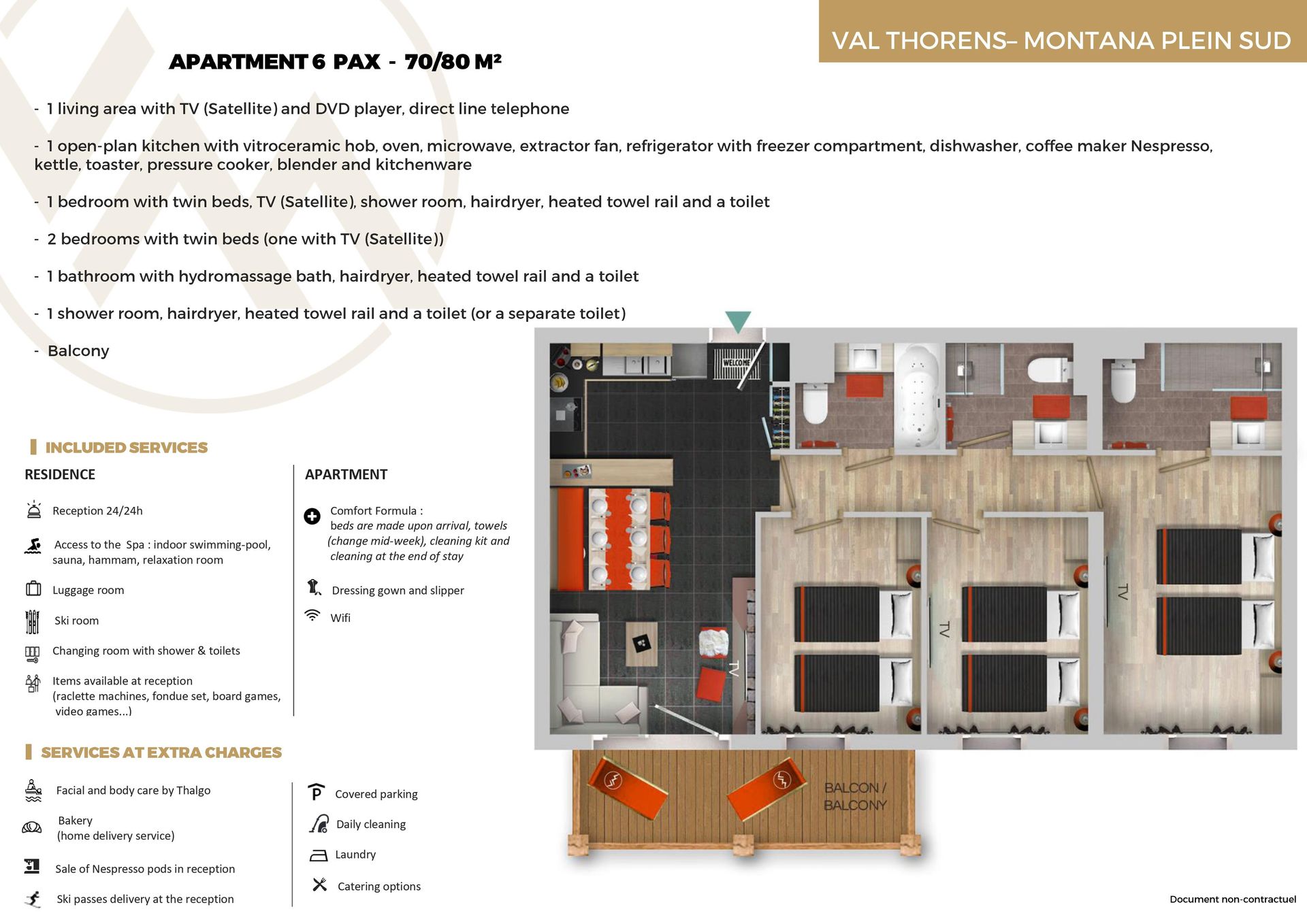 VAL THORENS– MONTANA PLEIN SUD

APARTMENT 6 PAX - 70/80 M²

- 1 living area with TV (Satellite) and DVD player, direct line telephone

- 1 open-plan kitchen with vitroceramic hob, oven, microwave, extractor fan, refrigerator with freezer compartment, dishwasher, coffee maker Nespresso, kettle, toaster, pressure cooker, blender and kitchenware

- 1 bedroom with twin beds, TV (Satellite), shower room, hairdryer, heated towel rail and a toilet

- 2 bedrooms with twin beds (one with TV (Satellite))

- 1 bathroom with hydromassage bath, hairdryer, heated towel rail and a toilet

- 1 shower room, hairdryer, heated towel rail and a toilet (or a separate toilet)

- Balcony

INCLUDED SERVICES

RESIDENCE

Reception 24/24h

Access to the Spa : indoor swimming-pool, sauna, hammam, relaxation room

Luggage room

Ski room

Changing room with shower & toilets

Items available at reception (raclette machines, fondue set, board games, video games...)

APARTMENT

Comfort Formula : beds are made upon arrival, towels (change mid-week), cleaning kit and cleaning at the end of stay

Dressing gown and slipper

Wifi

SERVICES AT EXTRA CHARGES

Facial and body care by Thalgo

Bakery (home delivery service)

Sale of Nespresso pods in reception

Ski passes delivery at the reception

Covered parking

Daily cleaning

Laundry

Catering options

WELCOME

TV

TV

TV

BALCON / BALCONY

Document non-contractuel